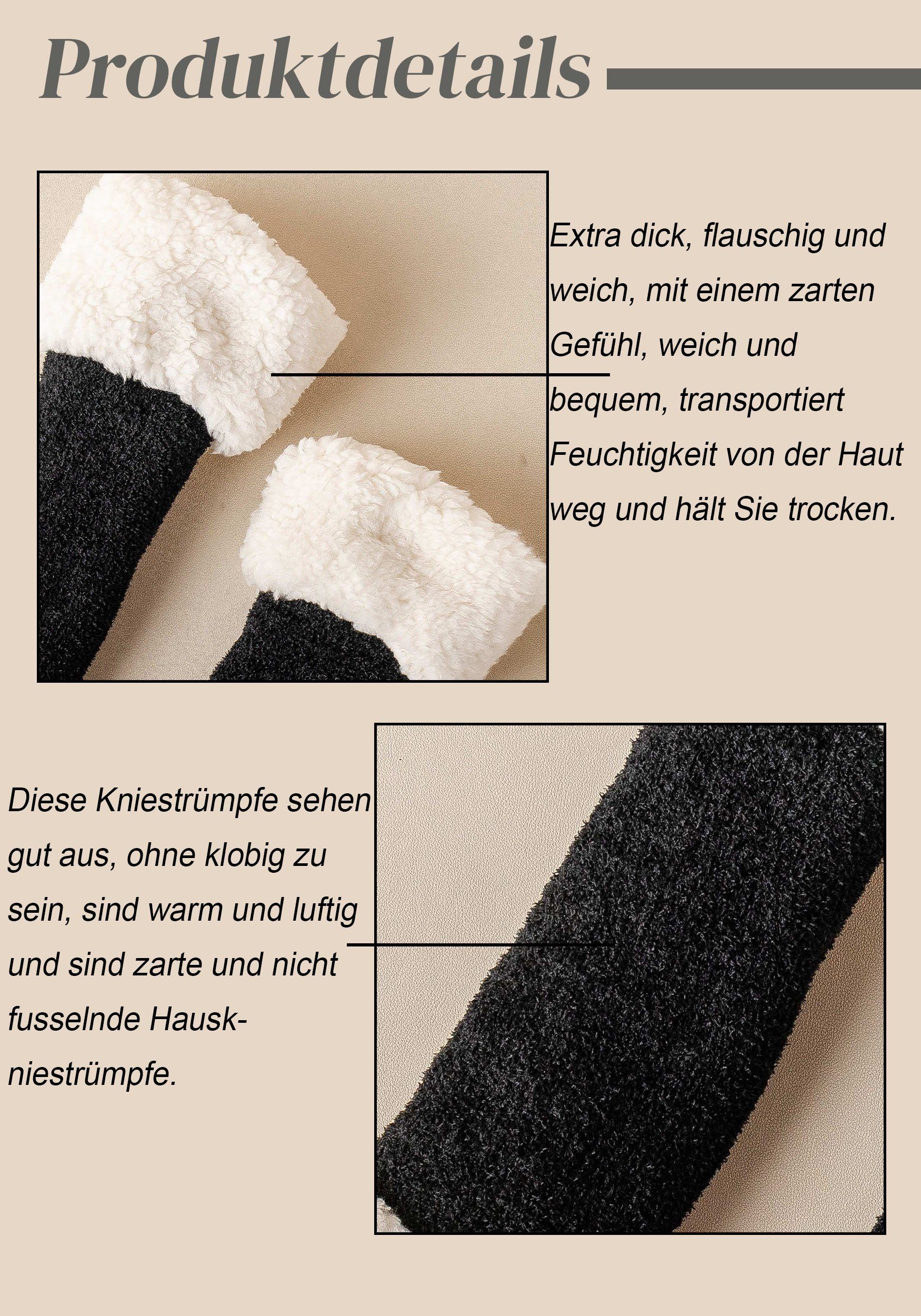 Produktdetails

Extra dick, flauschig und weich, mit einem zarten Gefühl, weich und bequem, transportiert Feuchtigkeit von der Haut weg und hält Sie trocken.

Diese Kniestrümpfe sehen gut aus, ohne klobig zu sein, sind warm und luftig und sind zarte und nicht fusselnde Hauskniestrümpfe.